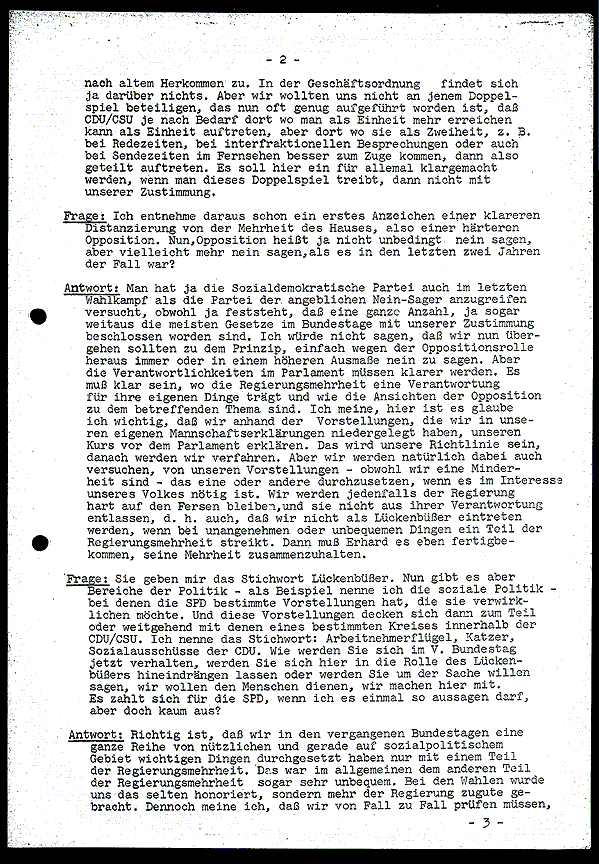 - 2 -

nach altem Herkommen zu. In der Geschäftsordnung findet sich ja darüber nichts. Aber wir wollten uns nicht an jenem Doppelspiel beteiligen, das nun oft genug aufgeführt worden ist, daß CDU/CSU je nach Bedarf dort wo man als Einheit mehr erreichen kann als Einheit auftreten, aber dort wo sie als Zweiheit, z. B. bei Redezeiten, bei interfraktionellen Besprechungen oder auch bei Sendezeiten im Fernsehen besser zum Zuge kommen, dann also geteilt auftreten. Es soll hier ein für allemal klargemacht werden, wenn man dieses Doppelspiel treibt, dann nicht mit unserer Zustimmung.

Frage: Ich entnehme daraus schon ein erstes Anzeichen einer klareren Distanzierung von der Mehrheit des Hauses, also einer härteren Opposition. Nun,Opposition heißt ja nicht unbedingt nein sagen, aber vielleicht mehr nein sagen,als es in den letzten zwei Jahren der Fall war?

Antwort: Man hat ja die Sozialdemokratische Partei auch im letzten Wahlkampf als die Partei der angeblichen Nein-Sager anzugreifen versucht, obwohl ja feststeht, daß eine ganze Anzahl, ja sogar weitaus die meisten Gesetze im Bundestage mit unserer Zustimmung beschlossen worden sind. Ich würde nicht sagen, daß wir nun übergehen sollten zu dem Prinzip, einfach wegen der Oppositionsrolle heraus immer oder in einem höheren Ausmaße nein zu sagen. Aber die Verantwortlichkeiten im Parlament müssen klarer werden. Es muß klar sein, wo die Regierungsmehrheit eine Verantwortung für ihre eigenen Dinge trägt und wie die Ansichten der Opposition zu dem betreffenden Thema sind. Ich meine, hier ist es glaube ich wichtig, daß wir anhand der Vorstellungen, die wir in unseren eigenen Mannschaftserklärungen niedergelegt haben, unseren Kurs vor dem Parlament erklären. Das wird unsere Richtlinie sein, danach werden wir verfahren. Aber wir werden natürlich dabei auch versuchen, von unseren Vorstellungen - obwohl wir eine Minderheit sind - das eine oder andere durchzusetzen, wenn es im Interesse unseres Volkes nötig ist. Wir werden jedenfalls der Regierung hart auf den Fersen bleiben,und sie nicht aus ihrer Verantwortung entlassen, d. h. auch, daß wir nicht als Lückenbüßer eintreten werden, wenn bei unangenehmen oder unbequemen Dingen ein Teil der Regierungsmehrheit streikt. Dann muß Erhard es eben fertigbekommen, seine Mehrheit zusammenzuhalten.

Frage: Sie geben mir das Stichwort Lückenbüßer. Nun gibt es aber Bereiche der Politik - als Beispiel nenne ich die soziale Politik - bei denen die SPD bestimmte Vorstellungen hat, die sie verwirklichen möchte. Und diese Vorstellungen decken sich dann zum Teil oder weitgehend mit denen eines bestimmten Kreises innerhalb der CDU/CSU. Ich nenne das Stichwort: Arbeitnehmerflügel, Katzer, Sozialausschüsse der CDU. Wie werden Sie sich im V. Bundestag jetzt verhalten, werden Sie sich hier in die Rolle des Lückenbüßers hineindrängen lassen oder werden Sie um der Sache willen sagen, wir wollen den Menschen dienen, wir machen hier mit. Es zahlt sich für die SPD, wenn ich es einmal so aussagen darf, aber doch kaum aus?

Antwort: Richtig ist, daß wir in den vergangenen Bundestagen eine ganze Reihe von nützlichen und gerade auf sozialpolitischem Gebiet wichtigen Dingen durchgesetzt haben nur mit einem Teil der Regierungsmehrheit. Das war im allgemeinen dem anderen Teil der Regierungsmehrheit sogar sehr unbequem. Bei den Wahlen wurde uns das selten honoriert, sondern mehr der Regierung zugute gebracht. Dennoch meine ich, daß wir von Fall zu Fall prüfen müssen,

- 3 -